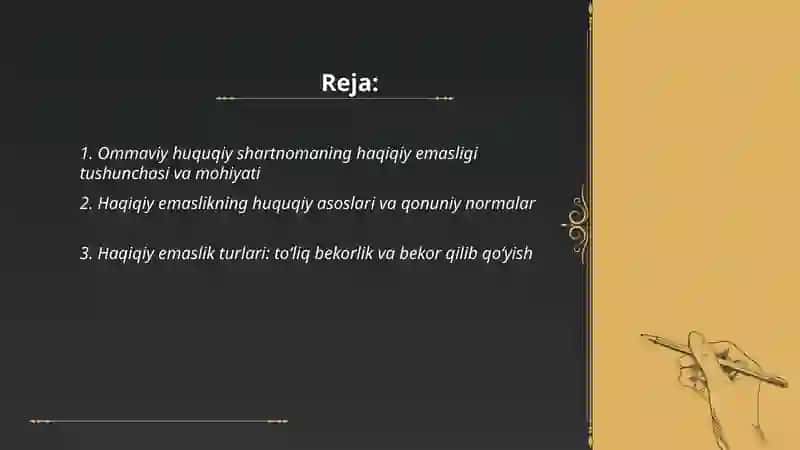 Reja:

1. Ommaviy huquqiy shartnomaning haqiqiy emasligi tushunchasi va mohiyati

2. Haqiqiy emaslikning huquqiy asoslari va qonuniy normalar

3. Haqiqiy emaslik turlari: to'liq bekorlik va bekor qilib qo'yish